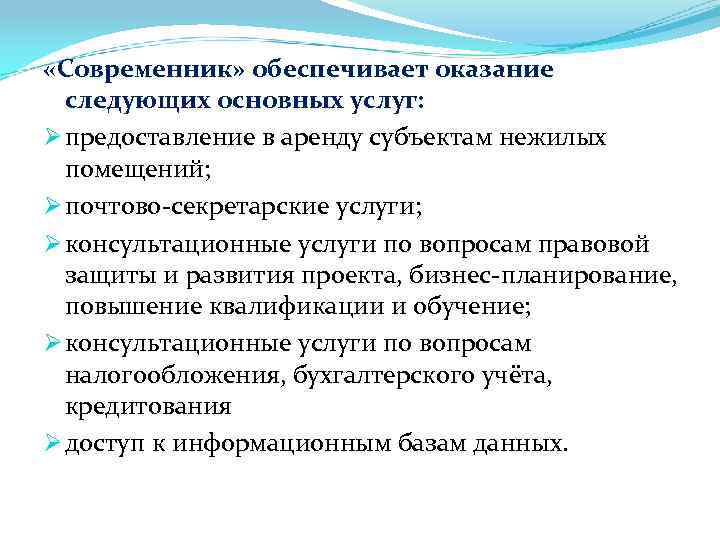 «Современник» обеспечивает оказание следующих основных услуг:

➢ предоставление в аренду субъектам нежилых помещений;

➢ почтово-секретарские услуги;

➢ консультационные услуги по вопросам правовой защиты и развития проекта, бизнес-планирование, повышение квалификации и обучение;

➢ консультационные услуги по вопросам налогообложения, бухгалтерского учёта, кредитования

➢ доступ к информационным базам данных.